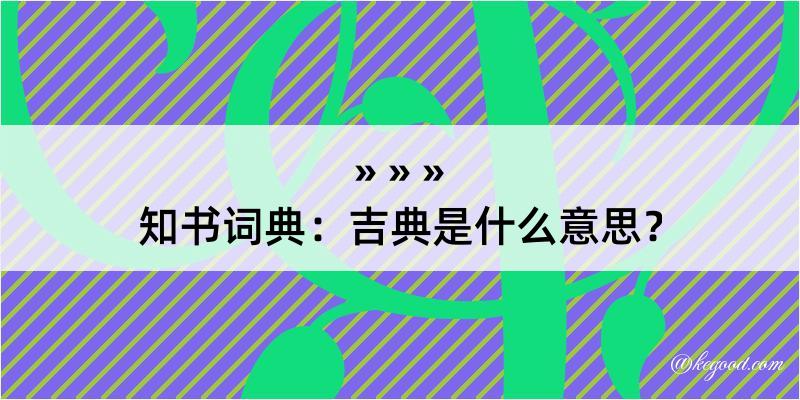 » » »
知书词典：吉典是什么意思？
@kegood.com